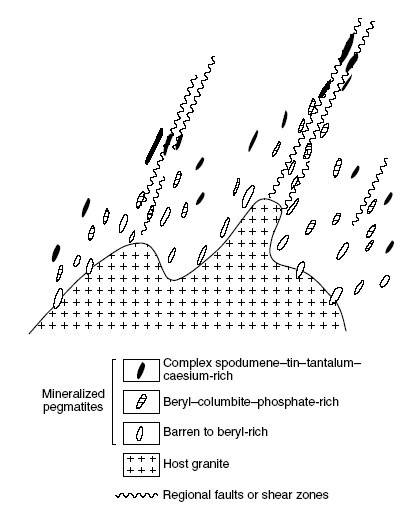 Mineralized pegmatites

Complex spodumene–tin–tantalum–caesium-rich

Beryl–columbite–phosphate-rich

Barren to beryl-rich

Host granite

Regional faults or shear zones